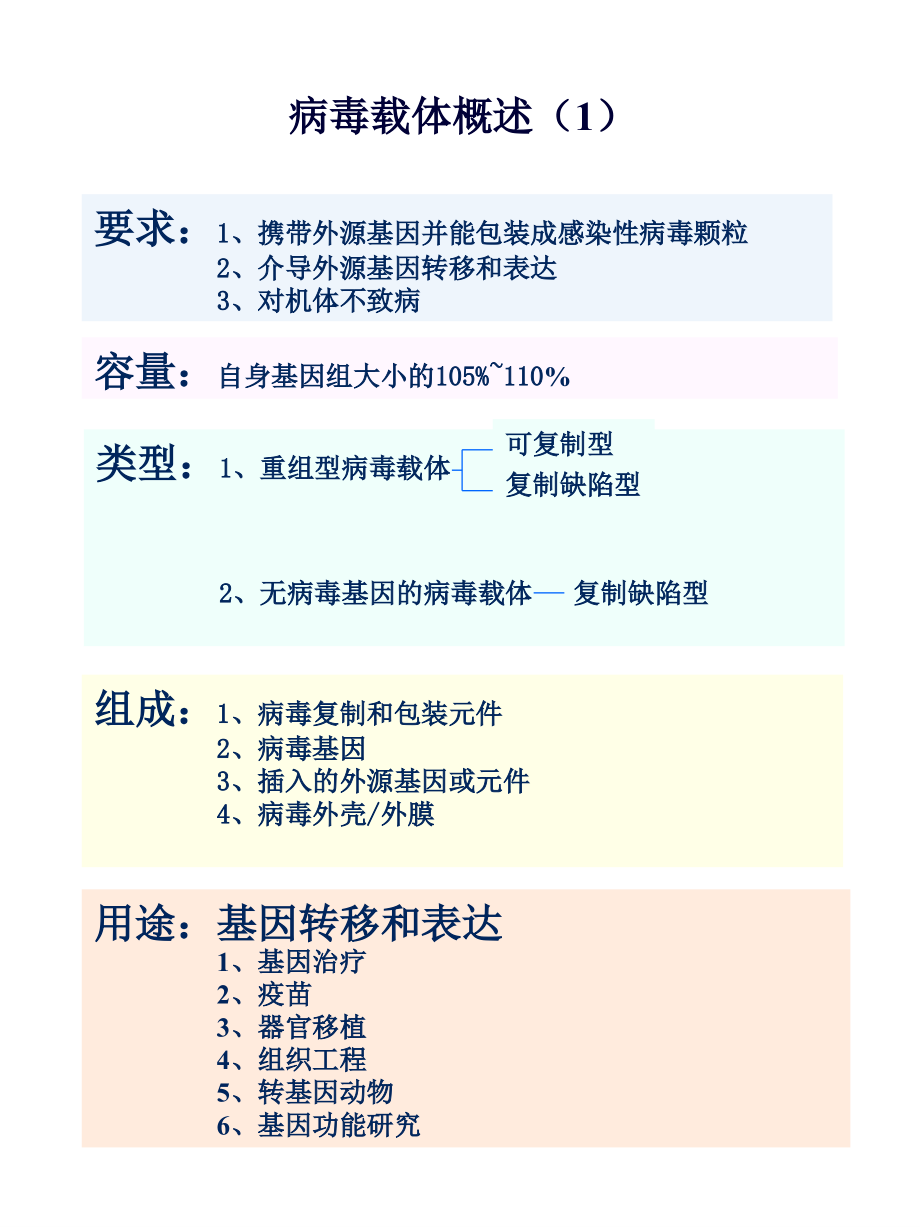 病毒载体概述（1）

要求：1、携带外源基因并能包装成感染性病毒颗粒
2、介导外源基因转移和表达
3、对机体不致病

容量：自身基因组大小的105%~110%

类型：1、重组型病毒载体
可复制型
复制缺陷型

2、无病毒基因的病毒载体— 复制缺陷型

组成：1、病毒复制和包装元件
2、病毒基因
3、插入的外源基因或元件
4、病毒外壳/外膜

用途：基因转移和表达
1、基因治疗
2、疫苗
3、器官移植
4、组织工程
5、转基因动物
6、基因功能研究